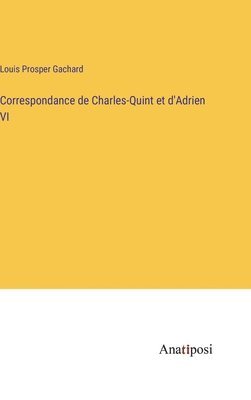 Louis Prosper Gachard

Correspondance de Charles-Quint et d'Adrien VI

Anatiposi